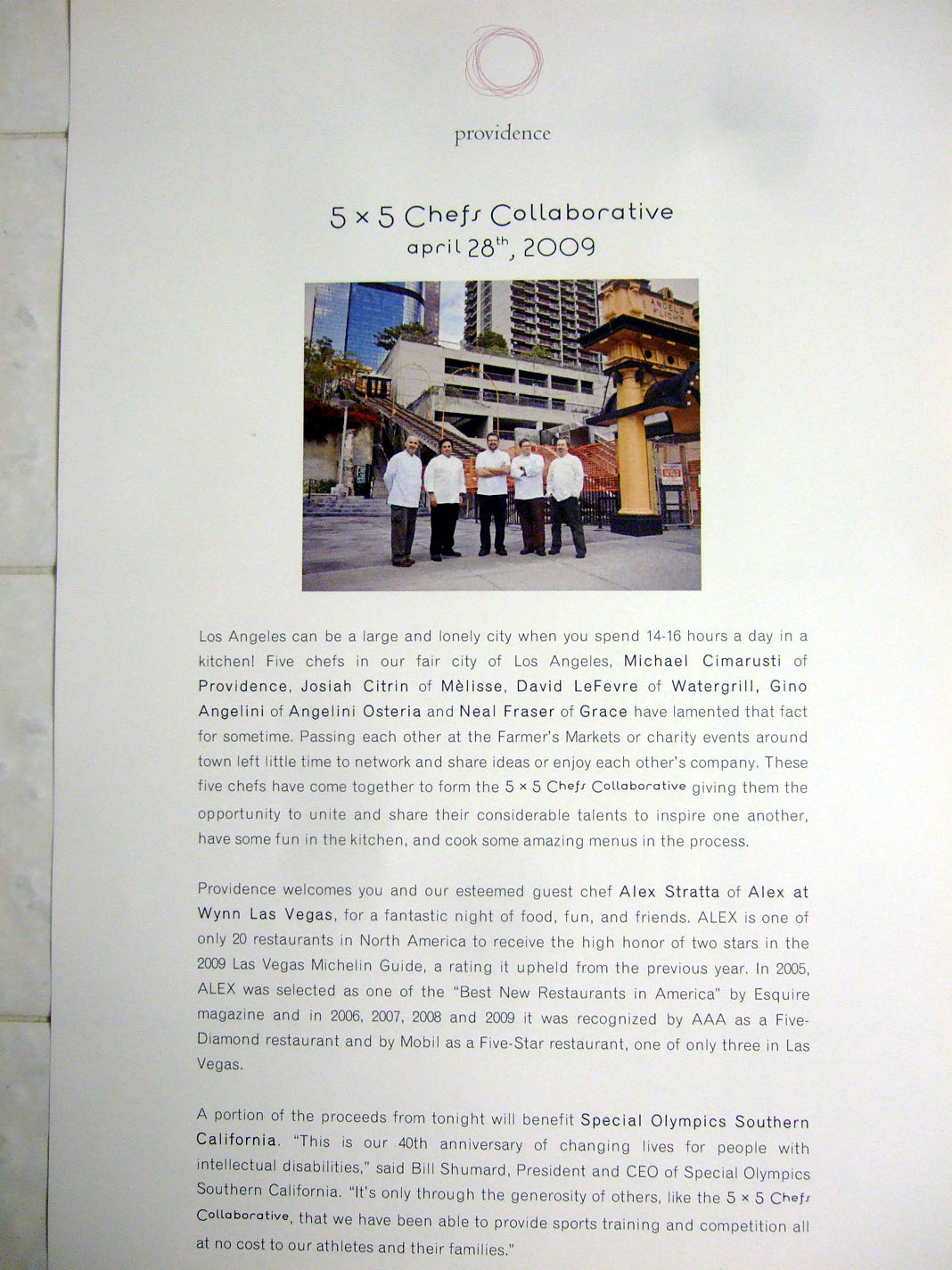 providence

5 × 5 Chefs Collaborative
april 28$^{th}$, 2009

ANGELS FLIGHT

Los Angeles can be a large and lonely city when you spend 14-16 hours a day in a kitchen! Five chefs in our fair city of Los Angeles, Michael Cimarusti of Providence, Josiah Citrin of Mèlisse, David LeFevre of Watergrill, Gino Angelini of Angelini Osteria and Neal Fraser of Grace have lamented that fact for sometime. Passing each other at the Farmer's Markets or charity events around town left little time to network and share ideas or enjoy each other's company. These five chefs have come together to form the 5 × 5 Chefs Collaborative giving them the opportunity to unite and share their considerable talents to inspire one another, have some fun in the kitchen, and cook some amazing menus in the process.

Providence welcomes you and our esteemed guest chef Alex Stratta of Alex at Wynn Las Vegas, for a fantastic night of food, fun, and friends. ALEX is one of only 20 restaurants in North America to receive the high honor of two stars in the 2009 Las Vegas Michelin Guide, a rating it upheld from the previous year. In 2005, ALEX was selected as one of the "Best New Restaurants in America" by Esquire magazine and in 2006, 2007, 2008 and 2009 it was recognized by AAA as a Five-Diamond restaurant and by Mobil as a Five-Star restaurant, one of only three in Las Vegas.

A portion of the proceeds from tonight will benefit Special Olympics Southern California. "This is our 40th anniversary of changing lives for people with intellectual disabilities," said Bill Shumard, President and CEO of Special Olympics Southern California. "It's only through the generosity of others, like the 5 × 5 Chefs Collaborative, that we have been able to provide sports training and competition all at no cost to our athletes and their families."